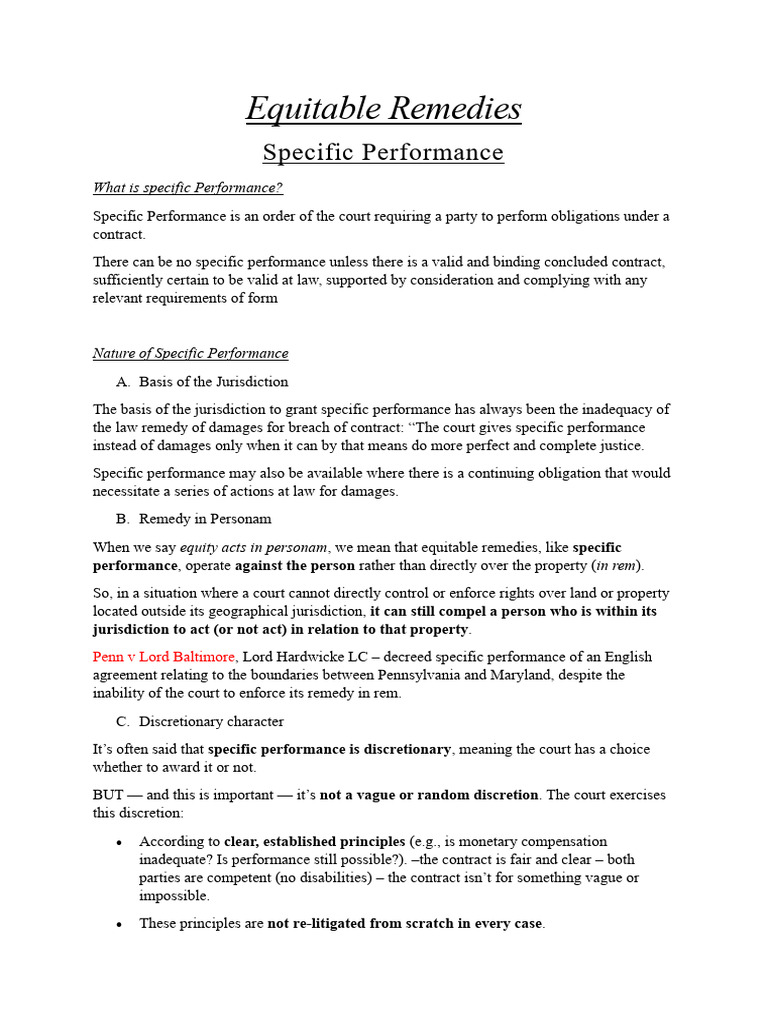 Equitable Remedies

Specific Performance

What is specific Performance?

Specific Performance is an order of the court requiring a party to perform obligations under a contract.

There can be no specific performance unless there is a valid and binding concluded contract, sufficiently certain to be valid at law, supported by consideration and complying with any relevant requirements of form

Nature of Specific Performance

A. Basis of the Jurisdiction

The basis of the jurisdiction to grant specific performance has always been the inadequacy of the law remedy of damages for breach of contract: "The court gives specific performance instead of damages only when it can by that means do more perfect and complete justice.

Specific performance may also be available where there is a continuing obligation that would necessitate a series of actions at law for damages.

B. Remedy in Personam

When we say equity acts in personam, we mean that equitable remedies, like specific performance, operate against the person rather than directly over the property (in rem).

So, in a situation where a court cannot directly control or enforce rights over land or property located outside its geographical jurisdiction, it can still compel a person who is within its jurisdiction to act (or not act) in relation to that property.

Penn v Lord Baltimore, Lord Hardwicke LC – decreed specific performance of an English agreement relating to the boundaries between Pennsylvania and Maryland, despite the inability of the court to enforce its remedy in rem.

C. Discretionary character

It's often said that specific performance is discretionary, meaning the court has a choice whether to award it or not.

BUT — and this is important — it's not a vague or random discretion. The court exercises this discretion:

• According to clear, established principles (e.g., is monetary compensation inadequate? Is performance still possible?). –the contract is fair and clear – both parties are competent (no disabilities) – the contract isn't for something vague or impossible.

• These principles are not re-litigated from scratch in every case.